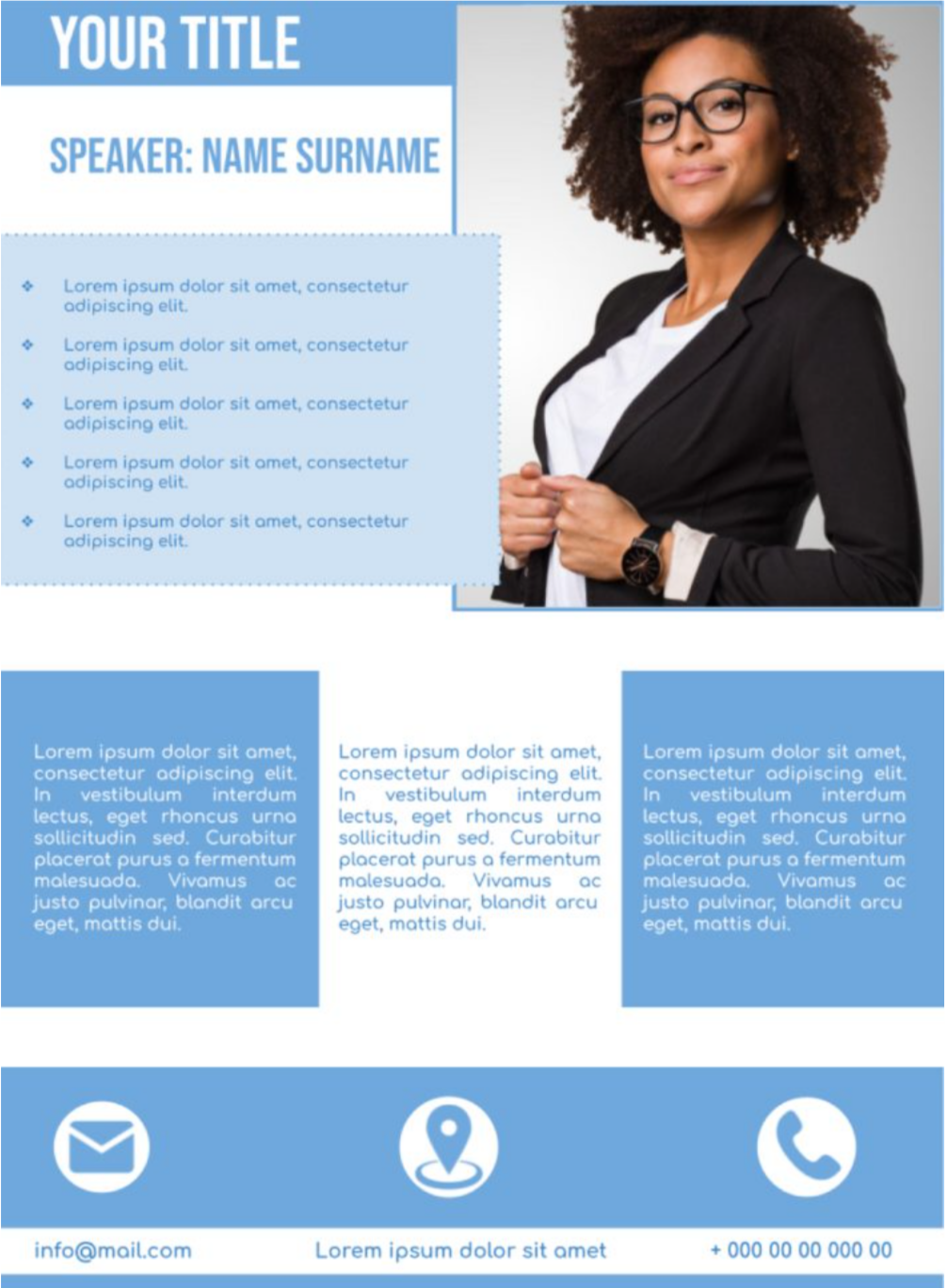 YOUR TITLE

SPEAKER: NAME SURNAME

❖ Lorem ipsum dolor sit amet, consectetur adipiscing elit.

❖ Lorem ipsum dolor sit amet, consectetur adipiscing elit.

❖ Lorem ipsum dolor sit amet, consectetur adipiscing elit.

❖ Lorem ipsum dolor sit amet, consectetur adipiscing elit.

❖ Lorem ipsum dolor sit amet, consectetur adipiscing elit.

Lorem ipsum dolor sit amet, consectetur adipiscing elit. In vestibulum interdum lectus, eget rhoncus urna sollicitudin sed. Curabitur placerat purus a fermentum malesuada. Vivamus ac justo pulvinar, blandit arcu eget, mattis dui.

Lorem ipsum dolor sit amet, consectetur adipiscing elit. In vestibulum interdum lectus, eget rhoncus urna sollicitudin sed. Curabitur placerat purus a fermentum malesuada. Vivamus ac justo pulvinar, blandit arcu eget, mattis dui.

Lorem ipsum dolor sit amet, consectetur adipiscing elit. In vestibulum interdum lectus, eget rhoncus urna sollicitudin sed. Curabitur placerat purus a fermentum malesuada. Vivamus ac justo pulvinar, blandit arcu eget, mattis dui.

info@mail.com

Lorem ipsum dolor sit amet

+ 000 00 00 000 00